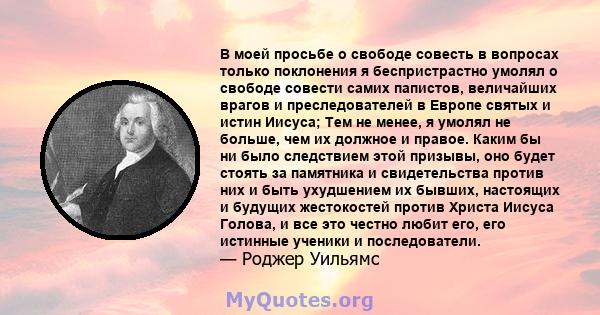 В моей просьбе о свободе совесть в вопросах только поклонения я беспристрастно умолял о свободе совести самих папистов, величайших врагов и преследователей в Европе святых и истин Иисуса; Тем не менее, я умолял не больше, чем их должное и правое. Каким бы ни было следствием этой призывы, оно будет стоять за памятника и свидетельства против них и быть ухудшением их бывших, настоящих и будущих жестокостей против Христа Иисуса Голова, и все это честно любит его, его истинные ученики и последователи.
— Роджер Уильямс

MyQuotes.org